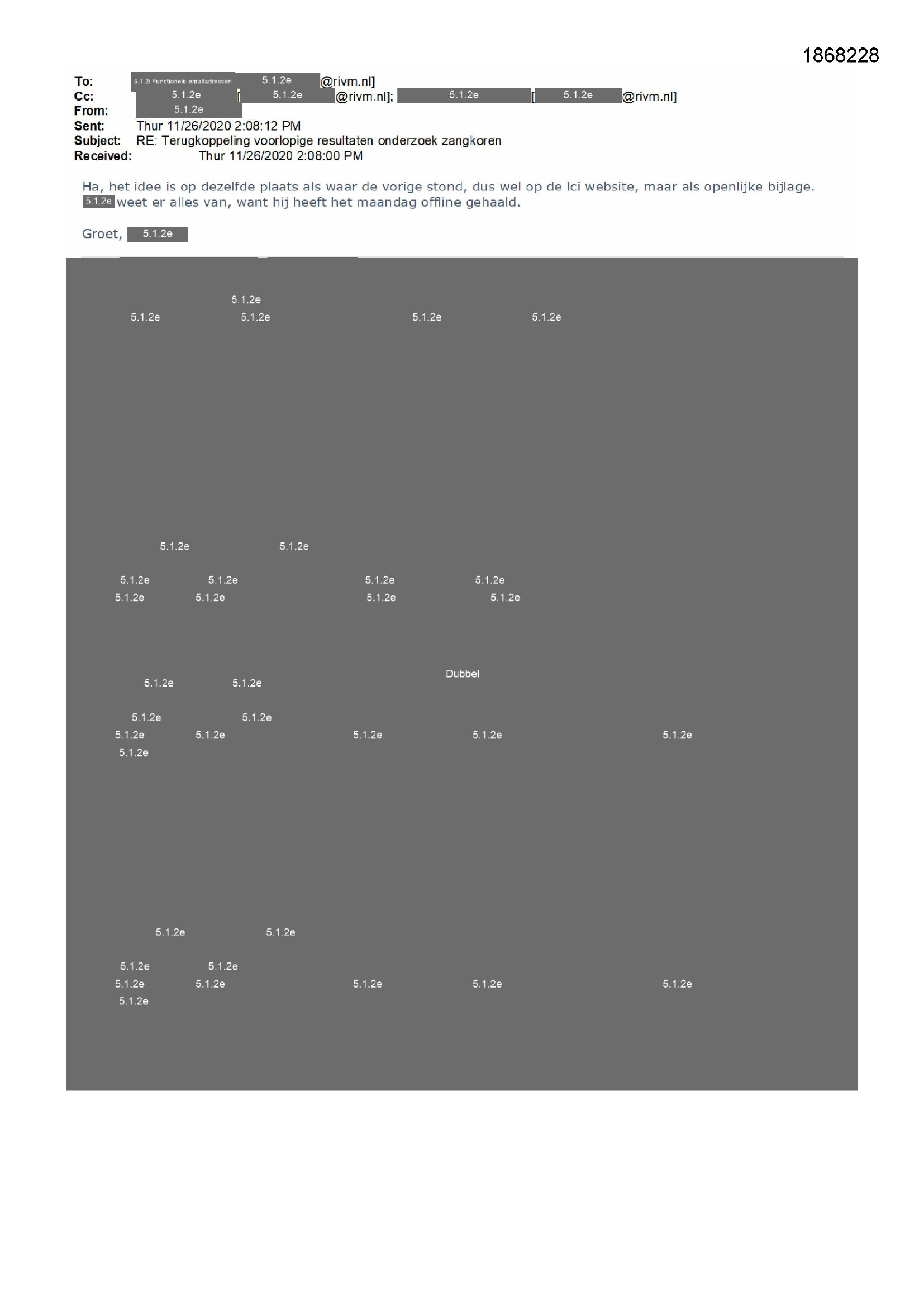 1868228

To: 5.1.2i Functionele emailadressen 5.1.2e @rivm.nl]
Cc: 5.1.2e [ 5.1.2e @rivm.nl]; 5.1.2e [ 5.1.2e @rivm.nl]
From: 5.1.2e
Sent: Thur 11/26/2020 2:08:12 PM
Subject: RE: Terugkoppeling voorlopige resultaten onderzoek zangkoren
Received: Thur 11/26/2020 2:08:00 PM

Ha, het idee is op dezelfde plaats als waar de vorige stond, dus wel op de lci website, maar als openlijke bijlage. 5.1.2e weet er alles van, want hij heeft het maandag offline gehaald.

Groet, 5.1.2e

5.1.2e
5.1.2e 5.1.2e 5.1.2e 5.1.2e

5.1.2e 5.1.2e

5.1.2e 5.1.2e 5.1.2e 5.1.2e
5.1.2e 5.1.2e 5.1.2e 5.1.2e

Dubbel
5.1.2e 5.1.2e

5.1.2e 5.1.2e
5.1.2e 5.1.2e 5.1.2e 5.1.2e 5.1.2e
5.1.2e

5.1.2e 5.1.2e

5.1.2e 5.1.2e
5.1.2e 5.1.2e 5.1.2e 5.1.2e 5.1.2e
5.1.2e